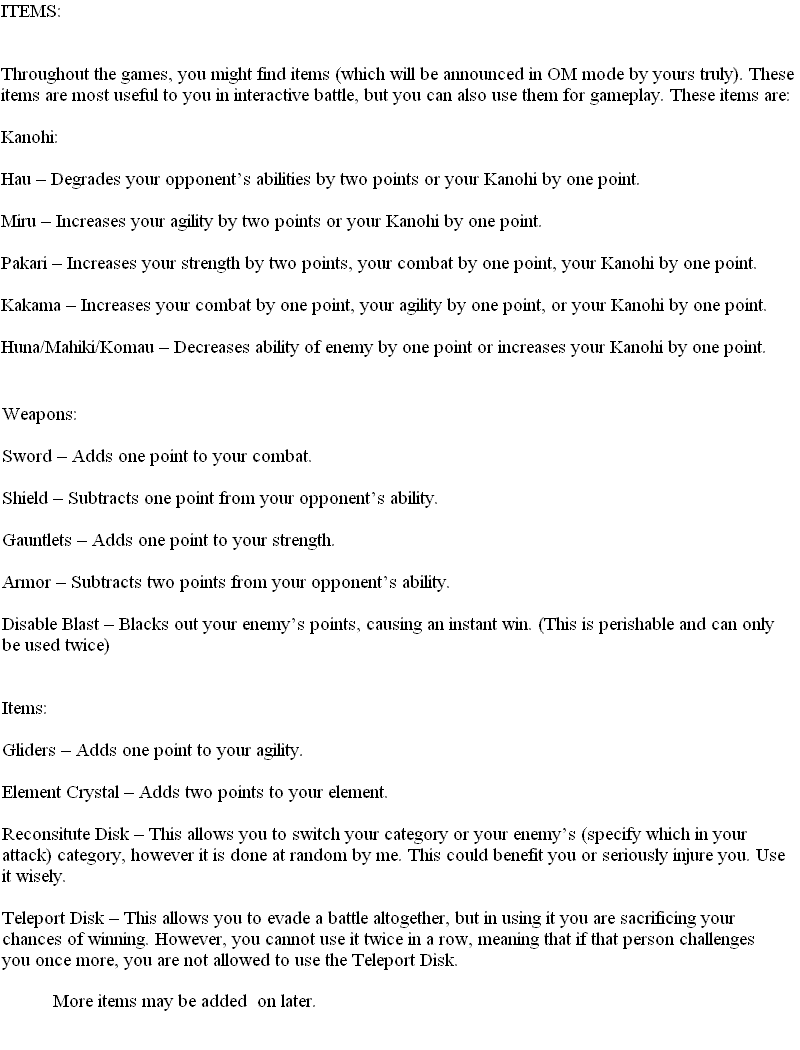 ITEMS:

Throughout the games, you might find items (which will be announced in OM mode by yours truly). These items are most useful to you in interactive battle, but you can also use them for gameplay. These items are:

Kanohi:

Hau – Degrades your opponent's abilities by two points or your Kanohi by one point.

Miru – Increases your agility by two points or your Kanohi by one point.

Pakari – Increases your strength by two points, your combat by one point, your Kanohi by one point.

Kakama – Increases your combat by one point, your agility by one point, or your Kanohi by one point.

Huna/Mahiki/Komau – Decreases ability of enemy by one point or increases your Kanohi by one point.

Weapons:

Sword – Adds one point to your combat.

Shield – Subtracts one point from your opponent's ability.

Gauntlets – Adds one point to your strength.

Armor – Subtracts two points from your opponent's ability.

Disable Blast – Blacks out your enemy's points, causing an instant win. (This is perishable and can only be used twice)

Items:

Gliders – Adds one point to your agility.

Element Crystal – Adds two points to your element.

Reconsitute Disk – This allows you to switch your category or your enemy's (specify which in your attack) category, however it is done at random by me. This could benefit you or seriously injure you. Use it wisely.

Teleport Disk – This allows you to evade a battle altogether, but in using it you are sacrificing your chances of winning. However, you cannot use it twice in a row, meaning that if that person challenges you once more, you are not allowed to use the Teleport Disk.

More items may be added on later.